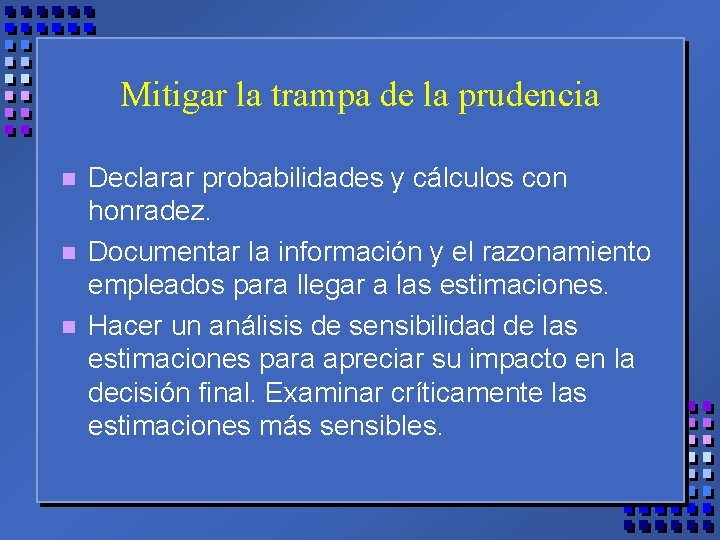 Mitigar la trampa de la prudencia

Declarar probabilidades y cálculos con honradez.

Documentar la información y el razonamiento empleados para llegar a las estimaciones.

Hacer un análisis de sensibilidad de las estimaciones para apreciar su impacto en la decisión final. Examinar críticamente las estimaciones más sensibles.